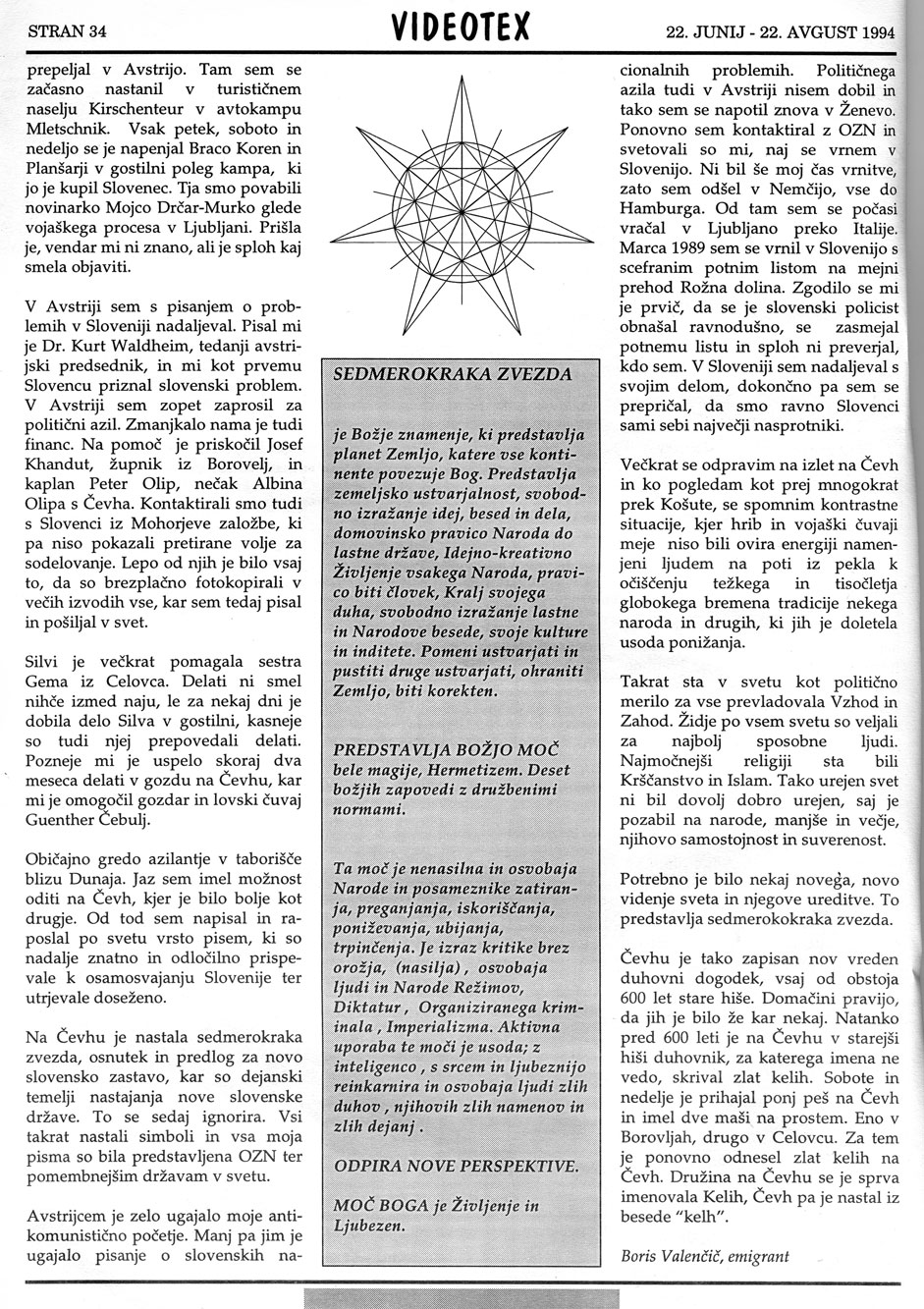 STRAN 34

VIDEOTEX

22. JUNIJ - 22. AVGUST 1994

prepeljal v Avstrijo. Tam sem se začasno nastanil v turističnem naselju Kirschenteur v avtokampu Mletschnik. Vsak petek, soboto in nedeljo se je napenjal Braco Koren in Planšarji v gostilni poleg kampa, ki jo je kupil Slovenec. Tja smo povabili novinarko Mojco Drčar-Murko glede vojaškega procesa v Ljubljani. Prišla je, vendar mi ni znano, ali je sploh kaj smela objaviti.

V Avstriji sem s pisanjem o problemih v Sloveniji nadaljeval. Pisal mi je Dr. Kurt Waldheim, tedanji avstrijski predsednik, in mi kot prvemu Slovencu priznal slovenski problem. V Avstriji sem zopet zaprosil za politični azil. Zmanjkalo nama je tudi financ. Na pomoč je priskočil Josef Khandut, župnik iz Borovelj, in kaplan Peter Olip, nečak Albina Olipa s Čevha. Kontaktirali smo tudi s Slovenci iz Mohorjeve založbe, ki pa niso pokazali pretirane volje za sodelovanje. Lepo od njih je bilo vsaj to, da so brezplačno fotokopirali v večih izvodih vse, kar sem tedaj pisal in pošiljal v svet.

Silvi je večkrat pomagala sestra Gema iz Celovca. Delati ni smel nihče izmed naju, le za nekaj dni je dobila delo Silva v gostilni, kasneje so tudi njej prepovedali delati. Pozneje mi je uspelo skoraj dva meseca delati v gozdu na Čevhu, kar mi je omogočil gozdar in lovski čuvaj Guenther Čebulj.

Običajno gredo azilantje v taborišče blizu Dunaja. Jaz sem imel možnost oditi na Čevh, kjer je bilo bolje kot drugje. Od tod sem napisal in raposlal po svetu vrsto pisem, ki so nadalje znatno in odločilno prispevale k osamosvajanju Slovenije ter utrjevale doseženo.

Na Čevhu je nastala sedmerokraka zvezda, osnutek in predlog za novo slovensko zastavo, kar so dejanski temelji nastajanja nove slovenske države. To se sedaj ignorira. Vsi takrat nastali simboli in vsa moja pisma so bila predstavljena OZN ter pomembnejšim državam v svetu.

Avstrijcem je zelo ugajalo moje antikomunistično početje. Manj pa jim je ugajalo pisanje o slovenskih na-

SEDMEROKRAKA ZVEZDA

je Božje znamenje, ki predstavlja planet Zemljo, katere vse kontinente povezuje Bog. Predstavlja zemeljsko ustvarjalnost, svobodno izražanje idej, besed in dela, domovinsko pravico Naroda do lastne države, Idejno-kreativno Življenje vsakega Naroda, pravico biti človek, Kralj svojega duha, svobodno izražanje lastne in Narodove besede, svoje kulture in inditete. Pomeni ustvarjati in pustiti druge ustvarjati, ohraniti Zemljo, biti korekten.

PREDSTAVLJA BOŽJO MOČ bele magije, Hermetizem. Deset božjih zapovedi z družbenimi normami.

Ta moč je nenasilna in osvobaja Narode in posameznike zatiranja, preganjanja, iskoriščanja, poniževanja, ubijanja, trpinčenja. Je izraz kritike brez orožja, (nasilja), osvobaja ljudi in Narode Režimov, Diktatur, Organiziranega kriminala, Imperializma. Aktivna uporaba te moči je usoda; z inteligenco, s srcem in ljubeznijo reinkarnira in osvobaja ljudi zlih duhov, njihovih zlih namenov in zlih dejanj.

ODPIRA NOVE PERSPEKTIVE.

MOČ BOGA je Življenje in Ljubezen.

cionalnih problemih. Političnega azila tudi v Avstriji nisem dobil in tako sem se napotil znova v Ženevo. Ponovno sem kontaktiral z OZN in svetovali so mi, naj se vrnem v Slovenijo. Ni bil še moj čas vrnitve, zato sem odšel v Nemčijo, vse do Hamburga. Od tam sem se počasi vračal v Ljubljano preko Italije. Marca 1989 sem se vrnil v Slovenijo s scefranim potnim listom na mejni prehod Rožna dolina. Zgodilo se mi je prvič, da se je slovenski policist obnašal ravnodušno, se zasmejal potnemu listu in sploh ni preverjal, kdo sem. V Sloveniji sem nadaljeval s svojim delom, dokončno pa sem se prepričal, da smo ravno Slovenci sami sebi največji nasprotniki.

Večkrat se odpravim na izlet na Čevh in ko pogledam kot prej mnogokrat prek Košute, se spomnim kontrastne situacije, kjer hrib in vojaški čuvaji meje niso bili ovira energiji namenjeni ljudem na poti iz pekla k očiščenju težkega in tisočletja globokega bremena tradicije nekega naroda in drugih, ki jih je doletela usoda ponižanja.

Takrat sta v svetu kot politično merilo za vse prevladovala Vzhod in Zahod. Židje po vsem svetu so veljali za najbolj sposobne ljudi. Najmočnejši religiji sta bili Krščanstvo in Islam. Tako urejen svet ni bil dovolj dobro urejen, saj je pozabil na narode, manjše in večje, njihovo samostojnost in suverenost.

Potrebno je bilo nekaj novega, novo videnje sveta in njegove ureditve. To predstavlja sedmerokokraka zvezda.

Čevhu je tako zapisan nov vreden duhovni dogodek, vsaj od obstoja 600 let stare hiše. Domačini pravijo, da jih je bilo že kar nekaj. Natanko pred 600 leti je na Čevhu v starejši hiši duhovnik, za katerega imena ne vedo, skrival zlat kelih. Sobote in nedelje je prihajal ponj peš na Čevh in imel dve maši na prostem. Eno v Borovljah, drugo v Celovcu. Za tem je ponovno odnesel zlat kelih na Čevh. Družina na Čevhu se je sprva imenovala Kelih, Čevh pa je nastal iz besede "kelh".

Boris Valenčič, emigrant